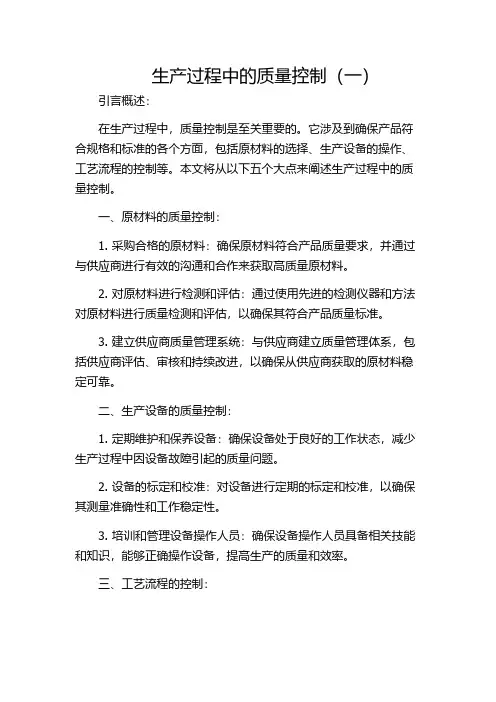 生产过程中的质量控制（一）

引言概述：

在生产过程中，质量控制是至关重要的。它涉及到确保产品符合规格和标准的各个方面，包括原材料的选择、生产设备的操作、工艺流程的控制等。本文将从以下五个大点来阐述生产过程中的质量控制。

一、原材料的质量控制：

1. 采购合格的原材料：确保原材料符合产品质量要求，并通过与供应商进行有效的沟通和合作来获取高质量原材料。

2. 对原材料进行检测和评估：通过使用先进的检测仪器和方法对原材料进行质量检测和评估，以确保其符合产品质量标准。

3. 建立供应商质量管理系统：与供应商建立质量管理体系，包括供应商评估、审核和持续改进，以确保从供应商获取的原材料稳定可靠。

二、生产设备的质量控制：

1. 定期维护和保养设备：确保设备处于良好的工作状态，减少生产过程中因设备故障引起的质量问题。

2. 设备的标定和校准：对设备进行定期的标定和校准，以确保其测量准确性和工作稳定性。

3. 培训和管理设备操作人员：确保设备操作人员具备相关技能和知识，能够正确操作设备，提高生产的质量和效率。

三、工艺流程的控制：